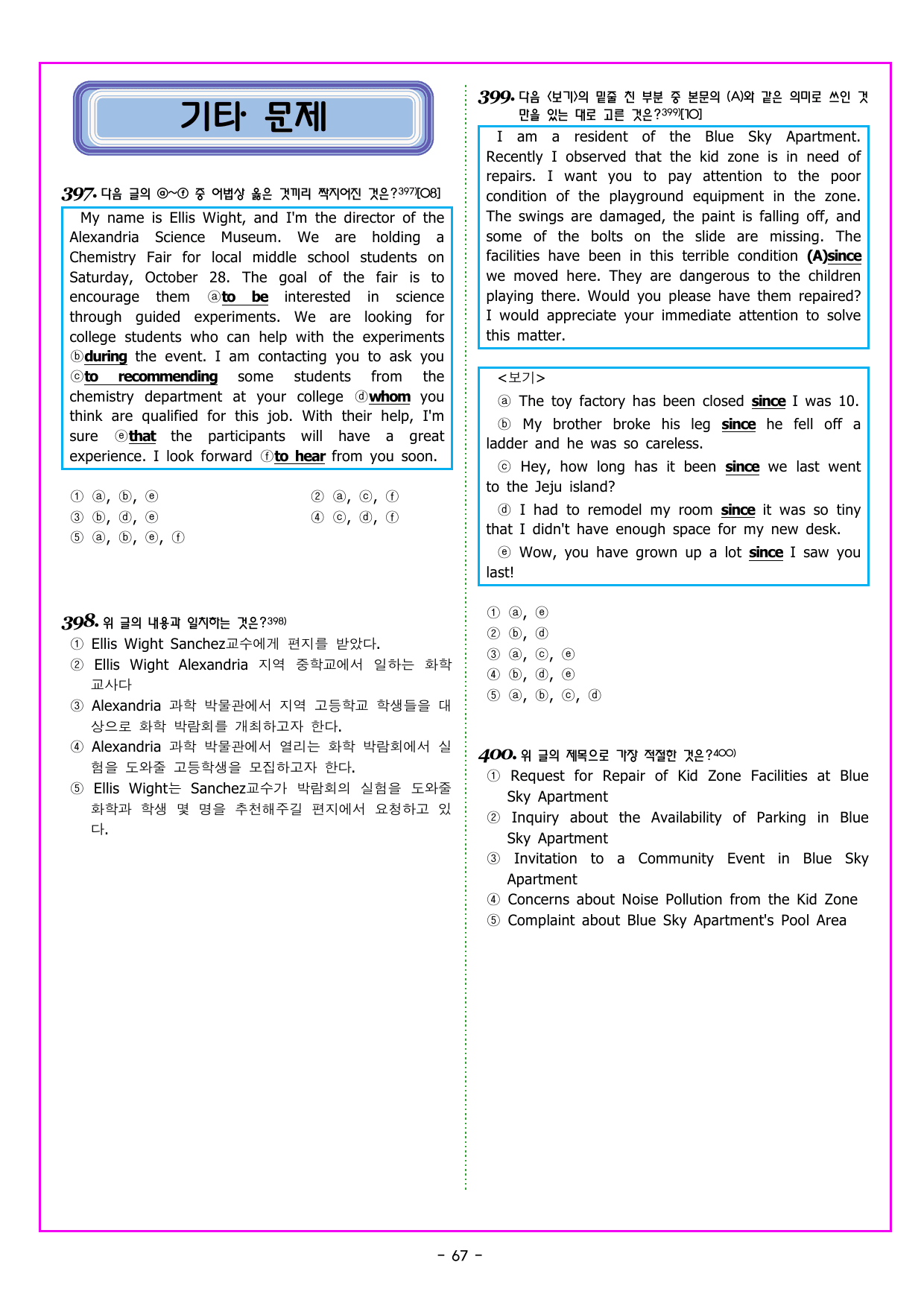 기타 문제

397. 다음 글의 ⓐ~ⓕ 중 어법상 옳은 것끼리 짝지어진 것은?397)[08]

My name is Ellis Wight, and I'm the director of the Alexandria Science Museum. We are holding a Chemistry Fair for local middle school students on Saturday, October 28. The goal of the fair is to encourage them ⓐto be interested in science through guided experiments. We are looking for college students who can help with the experiments ⓑduring the event. I am contacting you to ask you ⓒto recommending some students from the chemistry department at your college ⓓwhom you think are qualified for this job. With their help, I'm sure ⓔthat the participants will have a great experience. I look forward ⓕto hear from you soon.

① ⓐ, ⓑ, ⓔ
② ⓐ, ⓒ, ⓕ
③ ⓑ, ⓓ, ⓔ
④ ⓒ, ⓓ, ⓕ
⑤ ⓐ, ⓑ, ⓔ, ⓕ

398. 위 글의 내용과 일치하는 것은?398)
① Ellis Wight Sanchez교수에게 편지를 받았다.
② Ellis Wight Alexandria 지역 중학교에서 일하는 화학 교사다
③ Alexandria 과학 박물관에서 지역 고등학교 학생들을 대상으로 화학 박람회를 개최하고자 한다.
④ Alexandria 과학 박물관에서 열리는 화학 박람회에서 실험을 도와줄 고등학생을 모집하고자 한다.
⑤ Ellis Wight는 Sanchez교수가 박람회의 실험을 도와줄 화학과 학생 몇 명을 추천해주길 편지에서 요청하고 있다.

399. 다음 <보기>의 밑줄 친 부분 중 본문의 (A)와 같은 의미로 쓰인 것만을 있는 대로 고른 것은?399)[10]

I am a resident of the Blue Sky Apartment. Recently I observed that the kid zone is in need of repairs. I want you to pay attention to the poor condition of the playground equipment in the zone. The swings are damaged, the paint is falling off, and some of the bolts on the slide are missing. The facilities have been in this terrible condition (A)since we moved here. They are dangerous to the children playing there. Would you please have them repaired? I would appreciate your immediate attention to solve this matter.

<보기>
ⓐ The toy factory has been closed since I was 10.
ⓑ My brother broke his leg since he fell off a ladder and he was so careless.
ⓒ Hey, how long has it been since we last went to the Jeju island?
ⓓ I had to remodel my room since it was so tiny that I didn't have enough space for my new desk.
ⓔ Wow, you have grown up a lot since I saw you last!

① ⓐ, ⓔ
② ⓑ, ⓓ
③ ⓐ, ⓒ, ⓔ
④ ⓑ, ⓓ, ⓔ
⑤ ⓐ, ⓑ, ⓒ, ⓓ

400. 위 글의 제목으로 가장 적절한 것은?400)
① Request for Repair of Kid Zone Facilities at Blue Sky Apartment
② Inquiry about the Availability of Parking in Blue Sky Apartment
③ Invitation to a Community Event in Blue Sky Apartment
④ Concerns about Noise Pollution from the Kid Zone
⑤ Complaint about Blue Sky Apartment's Pool Area

- 67 -